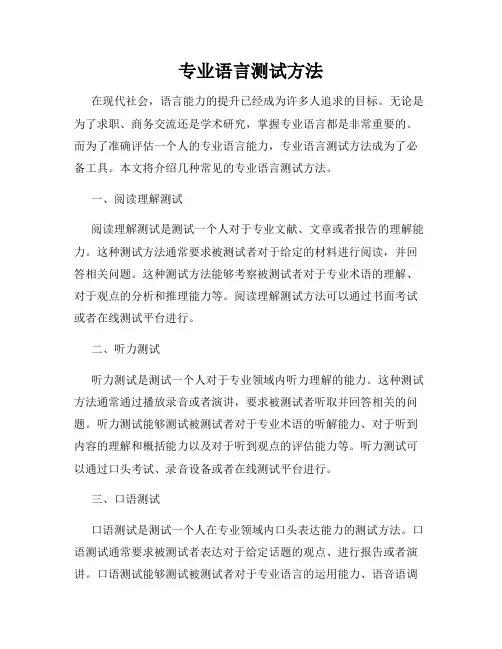 专业语言测试方法

在现代社会，语言能力的提升已经成为许多人追求的目标。无论是为了求职、商务交流还是学术研究，掌握专业语言都是非常重要的。而为了准确评估一个人的专业语言能力，专业语言测试方法成为了必备工具。本文将介绍几种常见的专业语言测试方法。

一、阅读理解测试

阅读理解测试是测试一个人对于专业文献、文章或者报告的理解能力。这种测试方法通常要求被测试者对于给定的材料进行阅读，并回答相关问题。这种测试方法能够考察被测试者对于专业术语的理解、对于观点的分析和推理能力等。阅读理解测试方法可以通过书面考试或者在线测试平台进行。

二、听力测试

听力测试是测试一个人对于专业领域内听力理解的能力。这种测试方法通常通过播放录音或者演讲，要求被测试者听取并回答相关的问题。听力测试能够测试被测试者对于专业术语的听解能力、对于听到内容的理解和概括能力以及对于听到观点的评估能力等。听力测试可以通过口头考试、录音设备或者在线测试平台进行。

三、口语测试

口语测试是测试一个人在专业领域内口头表达能力的测试方法。口语测试通常要求被测试者表达对于给定话题的观点、进行报告或者演讲。口语测试能够测试被测试者对于专业语言的运用能力、语音语调